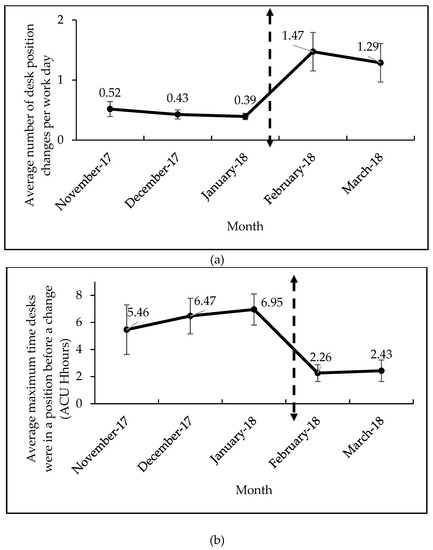 Average number of desk position changes per work day

2
1
0

0.52
0.43
0.39
1.47
1.29

November-17
December-17
January-18
February-18
March-18

Month

(a)

Average maximum time desks were in a position before a change (ACU Hhours)

8
6
4
2
0

5.46
6.47
6.95
2.26
2.43

November-17
December-17
January-18
February-18
March-18

Month

(b)